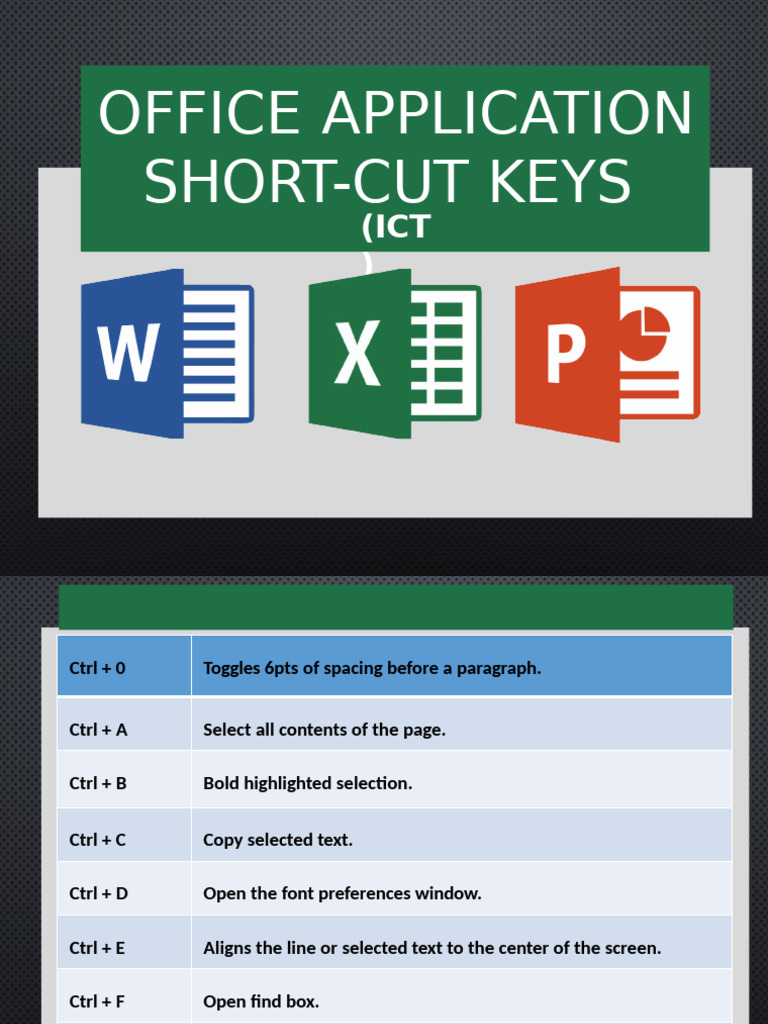 OFFICE APPLICATION SHORT-CUT KEYS

(ICT

)

W

X

P

| Ctrl + 0 | Toggles 6pts of spacing before a paragraph. |
|---|---|
| Ctrl + A | Select all contents of the page. |
| Ctrl + B | Bold highlighted selection. |
| Ctrl + C | Copy selected text. |
| Ctrl + D | Open the font preferences window. |
| Ctrl + E | Aligns the line or selected text to the center of the screen. |
| Ctrl + F | Open find box. |